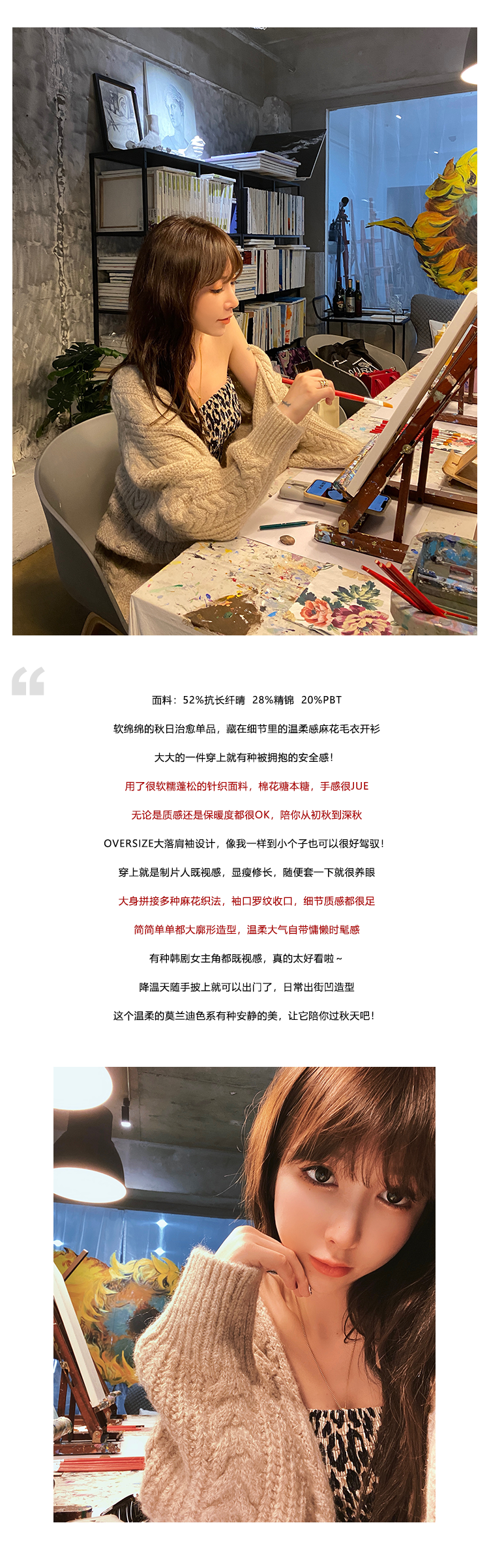 面料：52%抗长纤晴 28%精锦 20%PBT

软绵绵的秋日治愈单品，藏在细节里的温柔感麻花毛衣开衫

大大的一件穿上就有种被拥抱的安全感!

用了很软糯蓬松的针织面料，棉花糖本糖，手感很JUE

无论是质感还是保暖度都很OK，陪你从初秋到深秋

OVERSIZE大落肩袖设计，像我一样到小个子也可以很好驾驭!

穿上就是制片人既视感，显瘦修长，随便套一下就很养眼

大身拼接多种麻花织法，袖口罗纹收口，细节质感都很足

简简单单都大廓形造型，温柔大气自带慵懒时髦感

有种韩剧女主角都既视感，真的太好看啦~

降温天随手披上就可以出门了，日常出街凹造型

这个温柔的莫兰迪色系有种安静的美，让它陪你过秋天吧!